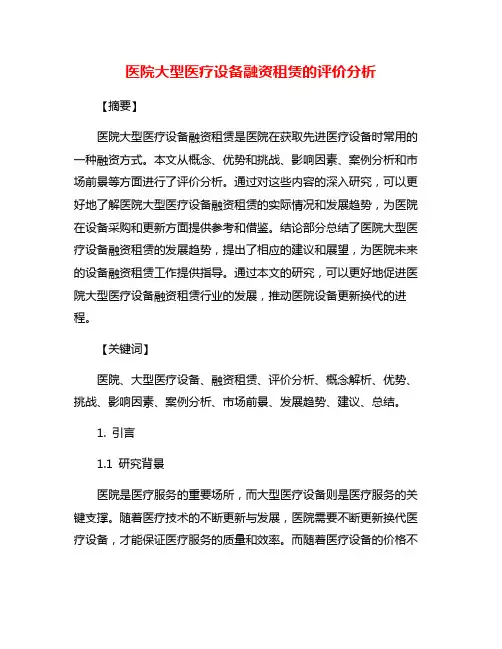 医院大型医疗设备融资租赁的评价分析

【摘要】

医院大型医疗设备融资租赁是医院在获取先进医疗设备时常用的一种融资方式。本文从概念、优势和挑战、影响因素、案例分析和市场前景等方面进行了评价分析。通过对这些内容的深入研究，可以更好地了解医院大型医疗设备融资租赁的实际情况和发展趋势，为医院在设备采购和更新方面提供参考和借鉴。结论部分总结了医院大型医疗设备融资租赁的发展趋势，提出了相应的建议和展望，为医院未来的设备融资租赁工作提供指导。通过本文的研究，可以更好地促进医院大型医疗设备融资租赁行业的发展，推动医院设备更新换代的进程。

【关键词】

医院、大型医疗设备、融资租赁、评价分析、概念解析、优势、挑战、影响因素、案例分析、市场前景、发展趋势、建议、总结。

1. 引言

1.1 研究背景

医院是医疗服务的重要场所，而大型医疗设备则是医疗服务的关键支撑。随着医疗技术的不断更新与发展，医院需要不断更新换代医疗设备，才能保证医疗服务的质量和效率。而随着医疗设备的价格不